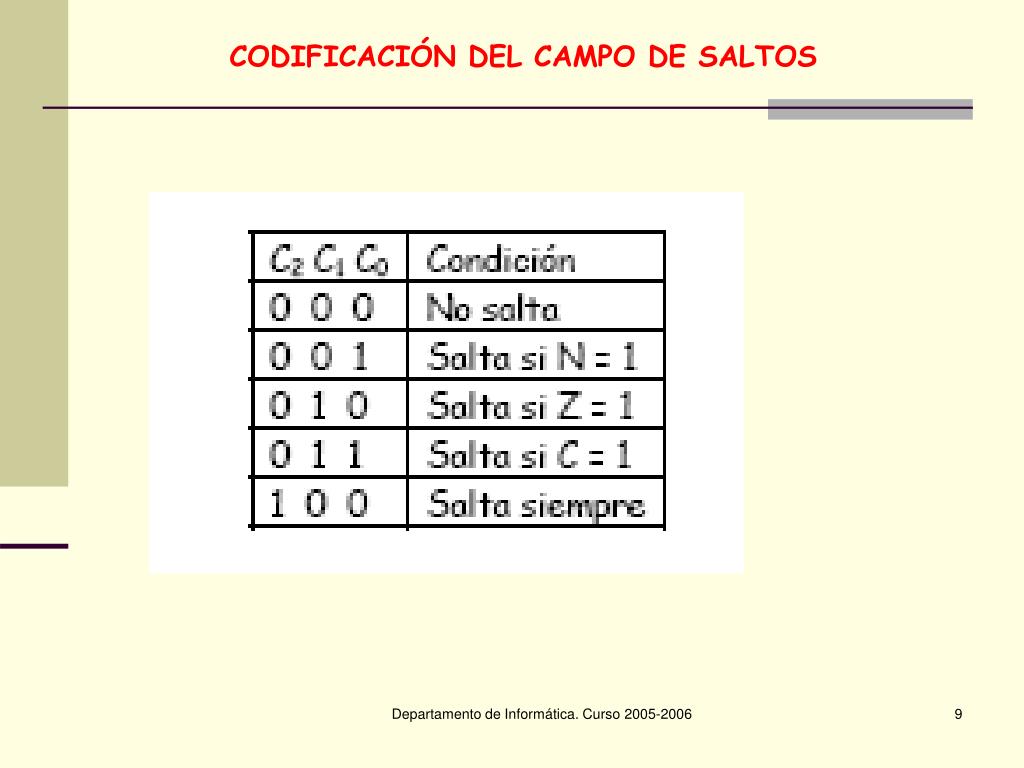 CODIFICACIÓN DEL CAMPO DE SALTOS

| $C_2$ $C_1$ $C_0$ | Condición |
|---|---|
| 0 0 0 | No salta |
| 0 0 1 | Salta si N = 1 |
| 0 1 0 | Salta si Z = 1 |
| 0 1 1 | Salta si C = 1 |
| 1 0 0 | Salta siempre |

Departamento de Informática. Curso 2005-2006

9